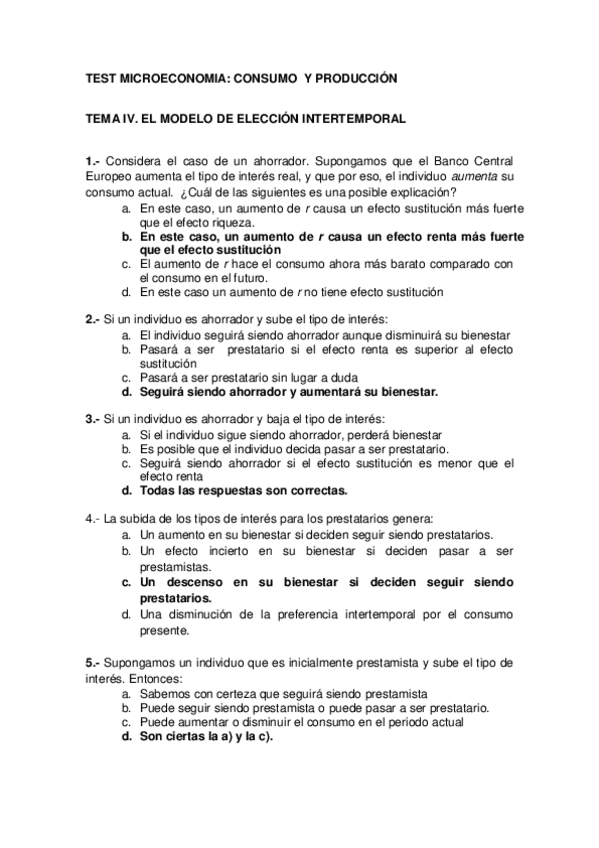 TEST MICROECONOMIA: CONSUMO Y PRODUCCIÓN

TEMA IV. EL MODELO DE ELECCIÓN INTERTEMPORAL

1.- Considera el caso de un ahorrador. Supongamos que el Banco Central Europeo aumenta el tipo de interés real, y que por eso, el individuo aumenta su consumo actual. ¿Cuál de las siguientes es una posible explicación?
a. En este caso, un aumento de r causa un efecto sustitución más fuerte que el efecto riqueza.
b. En este caso, un aumento de r causa un efecto renta más fuerte que el efecto sustitución
c. El aumento de r hace el consumo ahora más barato comparado con el consumo en el futuro.
d. En este caso un aumento de r no tiene efecto sustitución

2.- Si un individuo es ahorrador y sube el tipo de interés:
a. El individuo seguirá siendo ahorrador aunque disminuirá su bienestar
b. Pasará a ser prestatario si el efecto renta es superior al efecto sustitución
c. Pasará a ser prestatario sin lugar a duda
d. Seguirá siendo ahorrador y aumentará su bienestar.

3.- Si un individuo es ahorrador y baja el tipo de interés:
a. Si el individuo sigue siendo ahorrador, perderá bienestar
b. Es posible que el individuo decida pasar a ser prestatario.
c. Seguirá siendo ahorrador si el efecto sustitución es menor que el efecto renta
d. Todas las respuestas son correctas.

4.- La subida de los tipos de interés para los prestatarios genera:
a. Un aumento en su bienestar si deciden seguir siendo prestatarios.
b. Un efecto incierto en su bienestar si deciden pasar a ser prestamistas.
c. Un descenso en su bienestar si deciden seguir siendo prestatarios.
d. Una disminución de la preferencia intertemporal por el consumo presente.

5.- Supongamos un individuo que es inicialmente prestamista y sube el tipo de interés. Entonces:
a. Sabemos con certeza que seguirá siendo prestamista
b. Puede seguir siendo prestamista o puede pasar a ser prestatario.
c. Puede aumentar o disminuir el consumo en el periodo actual
d. Son ciertas la a) y la c).